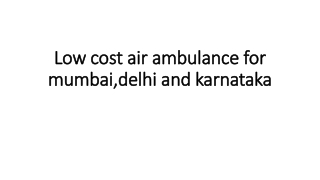 Low cost air ambulance for mumbai,delhi and karnataka